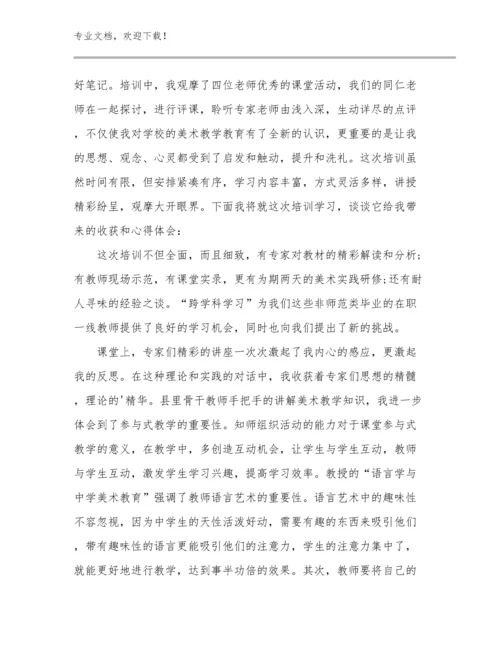 专业文档，欢迎下载！

好笔记。培训中，我观摩了四位老师优秀的课堂活动，我们的同仁老师在一起探讨，进行评课，聆听专家老师由浅入深，生动详尽的点评，不仅使我对学校的美术教学教育有了全新的认识，更重要的是让我的思想、观念、心灵都受到了启发和触动，提升和洗礼。这次培训虽然时间有限，但安排紧凑有序，学习内容丰富，方式灵活多样，讲授精彩纷呈，观摩大开眼界。下面我将就这次培训学习，谈谈它给我带来的收获和心得体会：

这次培训不但全面，而且细致，有专家对教材的精彩解读和分析；有教师现场示范，有课堂实录，更有为期两天的美术实践研修；还有耐人寻味的经验之谈。“跨学科学习”为我们这些非师范类毕业的在职一线教师提供了良好的学习机会，同时也向我们提出了新的挑战。

课堂上，专家们精彩的讲座一次次激起了我内心的感应，更激起我的反思。在这种理论和实践的对话中，我收获着专家们思想的精髓，理论的'精华。县里骨干教师手把手的讲解美术教学知识，我进一步体会到了参与式教学的重要性。知师组织活动的能力对于课堂参与式教学的意义，在教学中，多创造互动机会，让学生与学生互动，教师与学生互动，激发学生学习兴趣，提高学习效率。教授的“语言学与中学美术教育”强调了教师语言艺术的重要性。语言艺术中的趣味性不容忽视，因为中学生的天性活泼好动，需要有趣的东西来吸引他们，带有趣味性的语言更能吸引他们的注意力，学生的注意力集中了，就能更好地进行教学，达到事半功倍的效果。其次，教师要将自己的